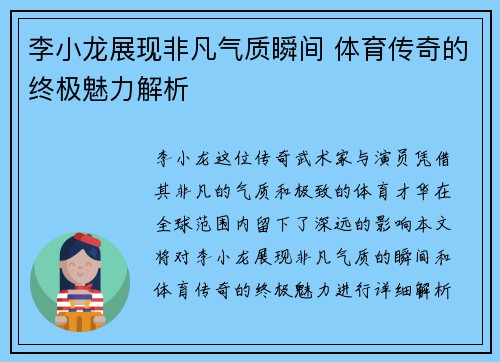 李小龙展现非凡气质瞬间 体育传奇的终极魅力解析

李小龙这位传奇武术家与演员凭借其非凡的气质和极致的体育才华在全球范围内留下了深远的影响本文将对李小龙展现非凡气质的瞬间和体育传奇的终极魅力进行详细解析